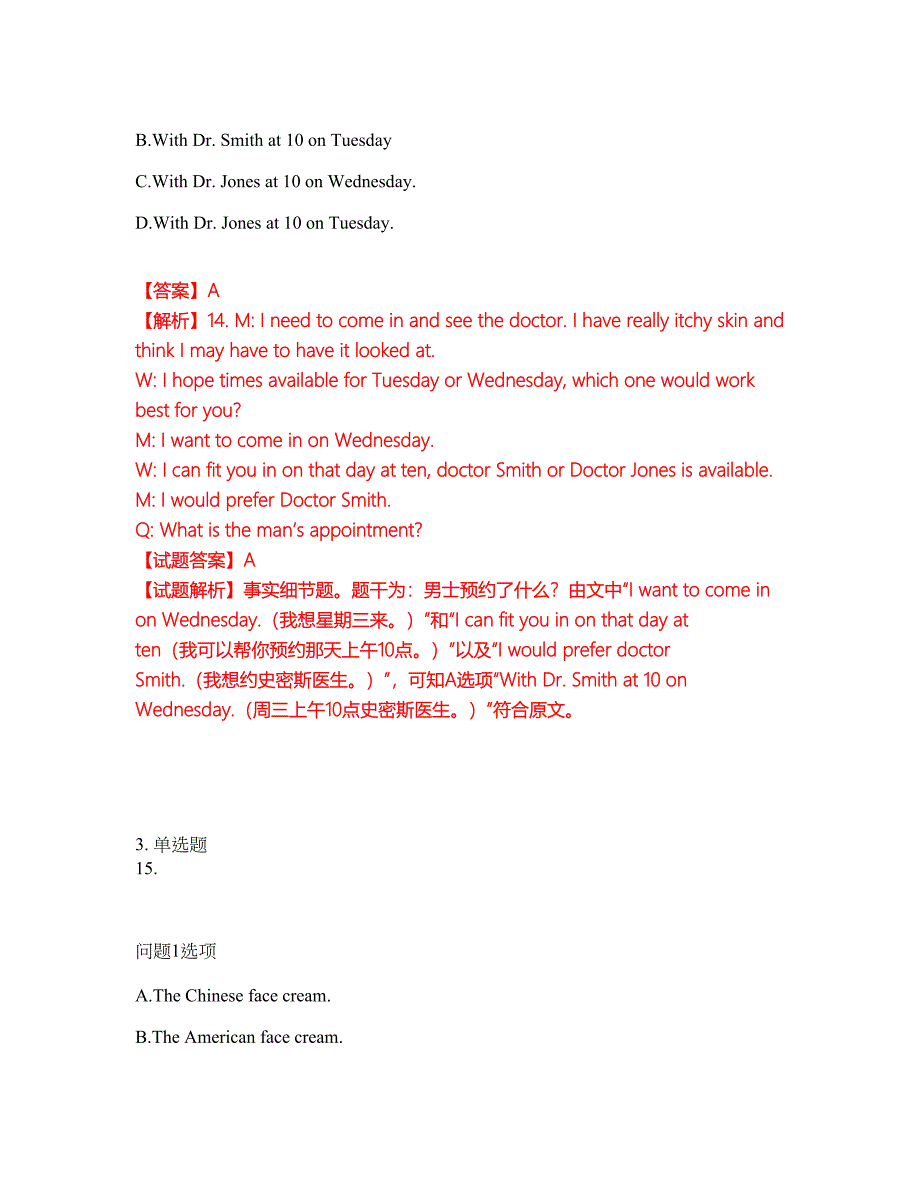 B.With Dr. Smith at 10 on Tuesday

C.With Dr. Jones at 10 on Wednesday.

D.With Dr. Jones at 10 on Tuesday.

【答案】A
【解析】14. M: I need to come in and see the doctor. I have really itchy skin and think I may have to have it looked at.
W: I hope times available for Tuesday or Wednesday, which one would work best for you?
M: I want to come in on Wednesday.
W: I can fit you in on that day at ten, doctor Smith or Doctor Jones is available.
M: I would prefer Doctor Smith.
Q: What is the man's appointment?
【试题答案】A
【试题解析】事实细节题。题干为：男士预约了什么？由文中"I want to come in on Wednesday.（我想星期三来。）"和"I can fit you in on that day at ten（我可以帮你预约那天上午10点。）"以及"I would prefer doctor Smith.（我想约史密斯医生。）"，可知A选项"With Dr. Smith at 10 on Wednesday.（周三上午10点史密斯医生。）"符合原文。

3. 单选题
15.

问题1选项

A.The Chinese face cream.

B.The American face cream.